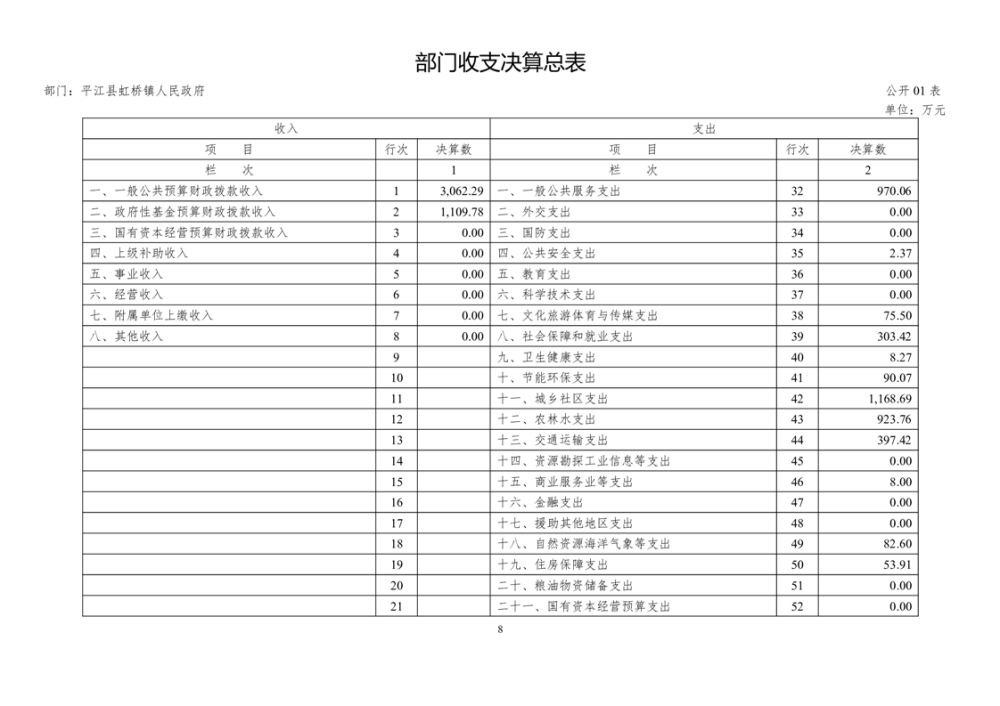 部门收支决算总表

部门：平江县虹桥镇人民政府

公开 01 表

单位：万元

| 收入 | | | 支出 | | |
|---|---|---|---|---|---|
| 项　目 | 行次 | 决算数 | 项　目 | 行次 | 决算数 |
| 栏　次 | | 1 | 栏　次 | | 2 |
| 一、一般公共预算财政拨款收入 | 1 | 3,062.29 | 一、一般公共服务支出 | 32 | 970.06 |
| 二、政府性基金预算财政拨款收入 | 2 | 1,109.78 | 二、外交支出 | 33 | 0.00 |
| 三、国有资本经营预算财政拨款收入 | 3 | 0.00 | 三、国防支出 | 34 | 0.00 |
| 四、上级补助收入 | 4 | 0.00 | 四、公共安全支出 | 35 | 2.37 |
| 五、事业收入 | 5 | 0.00 | 五、教育支出 | 36 | 0.00 |
| 六、经营收入 | 6 | 0.00 | 六、科学技术支出 | 37 | 0.00 |
| 七、附属单位上缴收入 | 7 | 0.00 | 七、文化旅游体育与传媒支出 | 38 | 75.50 |
| 八、其他收入 | 8 | 0.00 | 八、社会保障和就业支出 | 39 | 303.42 |
| | 9 | | 九、卫生健康支出 | 40 | 8.27 |
| | 10 | | 十、节能环保支出 | 41 | 90.07 |
| | 11 | | 十一、城乡社区支出 | 42 | 1,168.69 |
| | 12 | | 十二、农林水支出 | 43 | 923.76 |
| | 13 | | 十三、交通运输支出 | 44 | 397.42 |
| | 14 | | 十四、资源勘探工业信息等支出 | 45 | 0.00 |
| | 15 | | 十五、商业服务业等支出 | 46 | 8.00 |
| | 16 | | 十六、金融支出 | 47 | 0.00 |
| | 17 | | 十七、援助其他地区支出 | 48 | 0.00 |
| | 18 | | 十八、自然资源海洋气象等支出 | 49 | 82.60 |
| | 19 | | 十九、住房保障支出 | 50 | 53.91 |
| | 20 | | 二十、粮油物资储备支出 | 51 | 0.00 |
| | 21 | | 二十一、国有资本经营预算支出 | 52 | 0.00 |

8